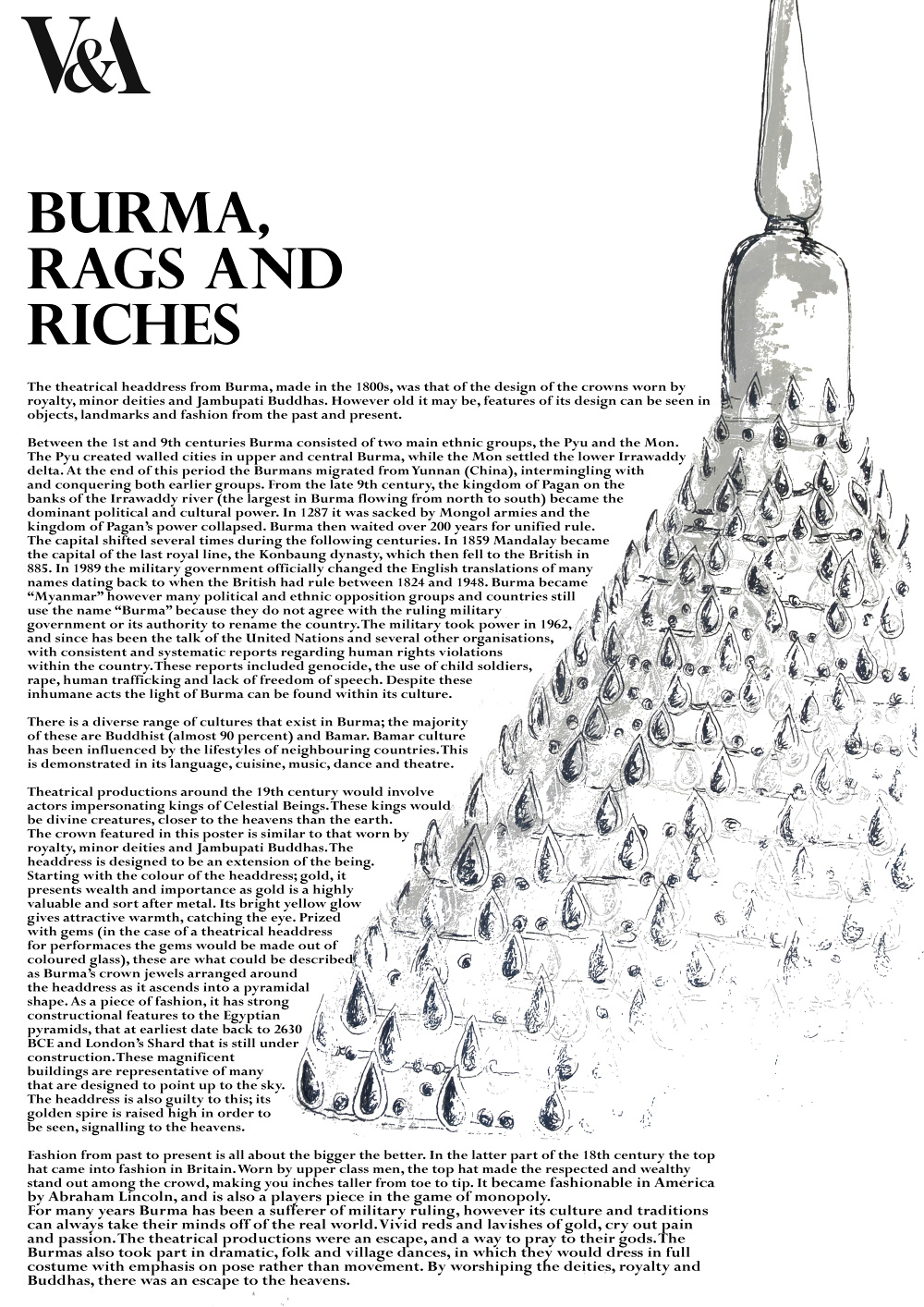 V&A

BURMA, RAGS AND RICHES

The theatrical headdress from Burma, made in the 1800s, was that of the design of the crowns worn by royalty, minor deities and Jambupati Buddhas. However old it may be, features of its design can be seen in objects, landmarks and fashion from the past and present.

Between the 1st and 9th centuries Burma consisted of two main ethnic groups, the Pyu and the Mon. The Pyu created walled cities in upper and central Burma, while the Mon settled the lower Irrawaddy delta. At the end of this period the Burmans migrated from Yunnan (China), intermingling with and conquering both earlier groups. From the late 9th century, the kingdom of Pagan on the banks of the Irrawaddy river (the largest in Burma flowing from north to south) became the dominant political and cultural power. In 1287 it was sacked by Mongol armies and the kingdom of Pagan's power collapsed. Burma then waited over 200 years for unified rule. The capital shifted several times during the following centuries. In 1859 Mandalay became the capital of the last royal line, the Konbaung dynasty, which then fell to the British in 885. In 1989 the military government officially changed the English translations of many names dating back to when the British had rule between 1824 and 1948. Burma became "Myanmar" however many political and ethnic opposition groups and countries still use the name "Burma" because they do not agree with the ruling military government or its authority to rename the country. The military took power in 1962, and since has been the talk of the United Nations and several other organisations, with consistent and systematic reports regarding human rights violations within the country. These reports included genocide, the use of child soldiers, rape, human trafficking and lack of freedom of speech. Despite these inhumane acts the light of Burma can be found within its culture.

There is a diverse range of cultures that exist in Burma; the majority of these are Buddhist (almost 90 percent) and Bamar. Bamar culture has been influenced by the lifestyles of neighbouring countries. This is demonstrated in its language, cuisine, music, dance and theatre.

Theatrical productions around the 19th century would involve actors impersonating kings of Celestial Beings. These kings would be divine creatures, closer to the heavens than the earth. The crown featured in this poster is similar to that worn by royalty, minor deities and Jambupati Buddhas. The headdress is designed to be an extension of the being. Starting with the colour of the headdress; gold, it presents wealth and importance as gold is a highly valuable and sort after metal. Its bright yellow glow gives attractive warmth, catching the eye. Prized with gems (in the case of a theatrical headdress for performaces the gems would be made out of coloured glass), these are what could be described as Burma's crown jewels arranged around the headdress as it ascends into a pyramidal shape. As a piece of fashion, it has strong constructional features to the Egyptian pyramids, that at earliest date back to 2630 BCE and London's Shard that is still under construction. These magnificent buildings are representative of many that are designed to point up to the sky. The headdress is also guilty to this; its golden spire is raised high in order to be seen, signalling to the heavens.

Fashion from past to present is all about the bigger the better. In the latter part of the 18th century the top hat came into fashion in Britain. Worn by upper class men, the top hat made the respected and wealthy stand out among the crowd, making you inches taller from toe to tip. It became fashionable in America by Abraham Lincoln, and is also a players piece in the game of monopoly.
For many years Burma has been a sufferer of military ruling, however its culture and traditions can always take their minds off of the real world. Vivid reds and lavishes of gold, cry out pain and passion. The theatrical productions were an escape, and a way to pray to their gods. The Burmas also took part in dramatic, folk and village dances, in which they would dress in full costume with emphasis on pose rather than movement. By worshiping the deities, royalty and Buddhas, there was an escape to the heavens.